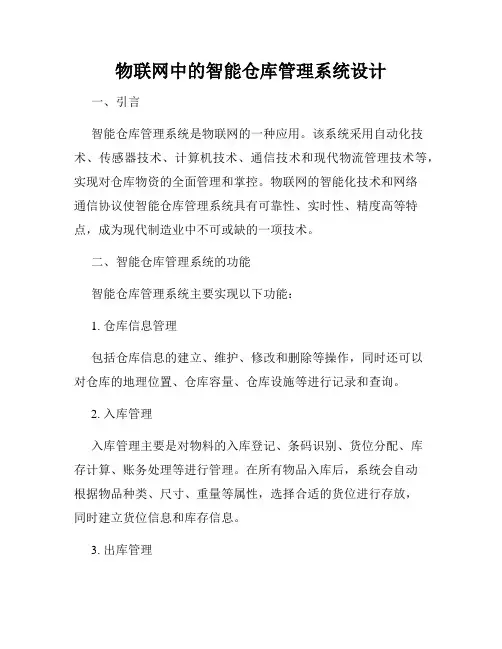 物联网中的智能仓库管理系统设计

一、引言

智能仓库管理系统是物联网的一种应用。该系统采用自动化技术、传感器技术、计算机技术、通信技术和现代物流管理技术等，实现对仓库物资的全面管理和掌控。物联网的智能化技术和网络通信协议使智能仓库管理系统具有可靠性、实时性、精度高等特点，成为现代制造业中不可或缺的一项技术。

二、智能仓库管理系统的功能

智能仓库管理系统主要实现以下功能：

1. 仓库信息管理

包括仓库信息的建立、维护、修改和删除等操作，同时还可以对仓库的地理位置、仓库容量、仓库设施等进行记录和查询。

2. 入库管理

入库管理主要是对物料的入库登记、条码识别、货位分配、库存计算、账务处理等进行管理。在所有物品入库后，系统会自动根据物品种类、尺寸、重量等属性，选择合适的货位进行存放，同时建立货位信息和库存信息。

3. 出库管理